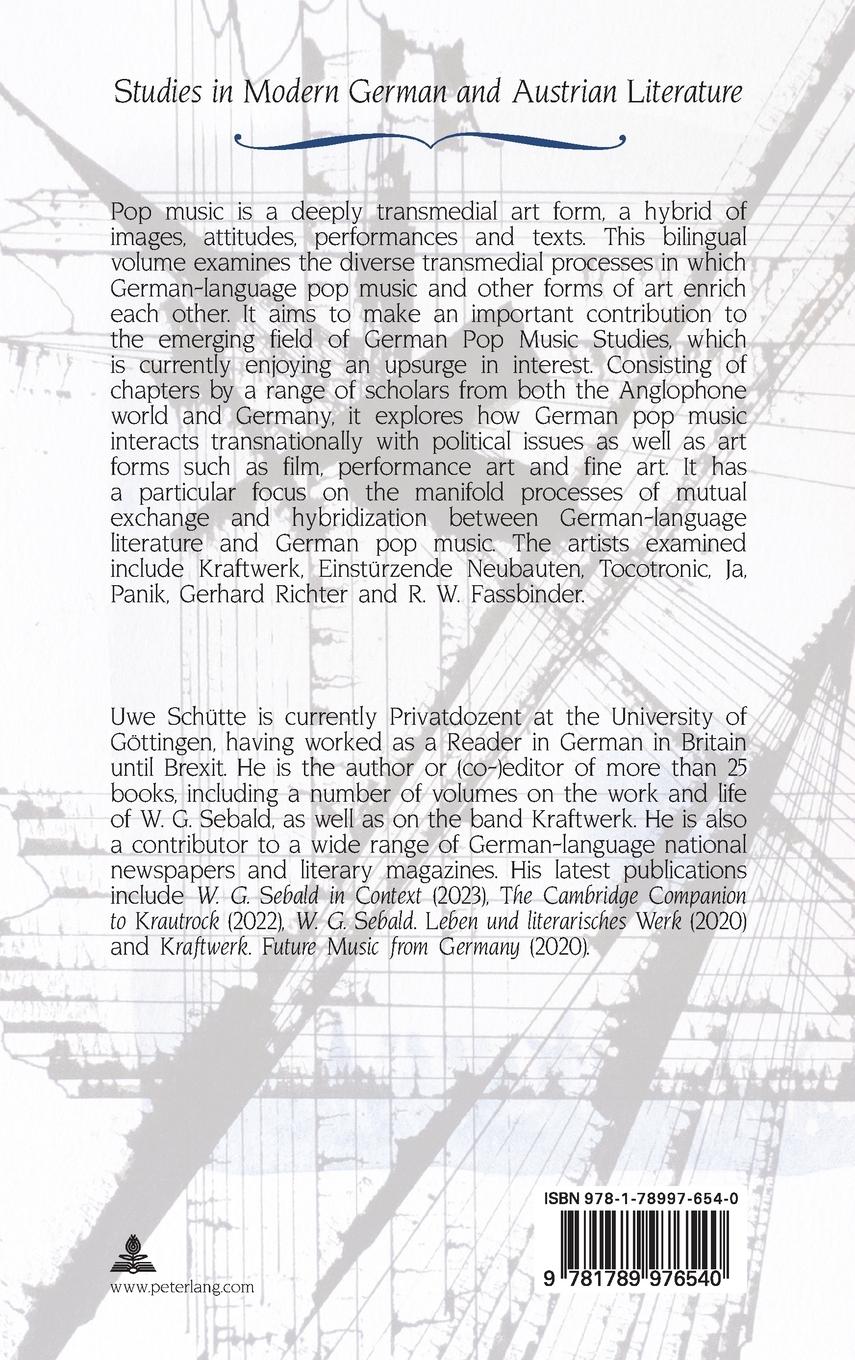 Studies in Modern German and Austrian Literature

Pop music is a deeply transmedial art form, a hybrid of images, attitudes, performances and texts. This bilingual volume examines the diverse transmedial processes in which German-language pop music and other forms of art enrich each other. It aims to make an important contribution to the emerging field of German Pop Music Studies, which is currently enjoying an upsurge in interest. Consisting of chapters by a range of scholars from both the Anglophone world and Germany, it explores how German pop music interacts transnationally with political issues as well as art forms such as film, performance art and fine art. It has a particular focus on the manifold processes of mutual exchange and hybridization between German-language literature and German pop music. The artists examined include Kraftwerk, Einstürzende Neubauten, Tocotronic, Ja, Panik, Gerhard Richter and R. W. Fassbinder.

Uwe Schütte is currently Privatdozent at the University of Göttingen, having worked as a Reader in German in Britain until Brexit. He is the author or (co-)editor of more than 25 books, including a number of volumes on the work and life of W. G. Sebald, as well as on the band Kraftwerk. He is also a contributor to a wide range of German-language national newspapers and literary magazines. His latest publications include W. G. Sebald in Context (2023), The Cambridge Companion to Krautrock (2022), W. G. Sebald. Leben und literarisches Werk (2020) and Kraftwerk. Future Music from Germany (2020).

ISBN 978-1-78997-654-0

9 781789 976540

www.peterlang.com